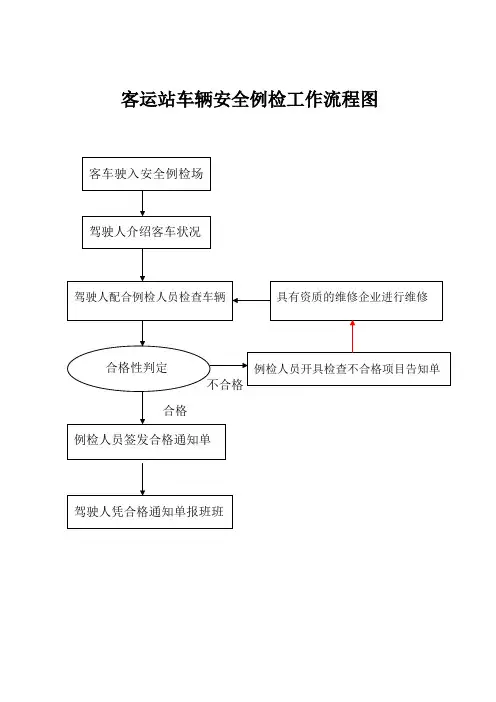 客运站车辆安全例检工作流程图

客车驶入安全例检场

驾驶人介绍客车状况

驾驶人配合例检人员检查车辆

具有资质的维修企业进行维修

合格性判定

不合格

例检人员开具检查不合格项目告知单

合格

例检人员签发合格通知单

驾驶人凭合格通知单报班班